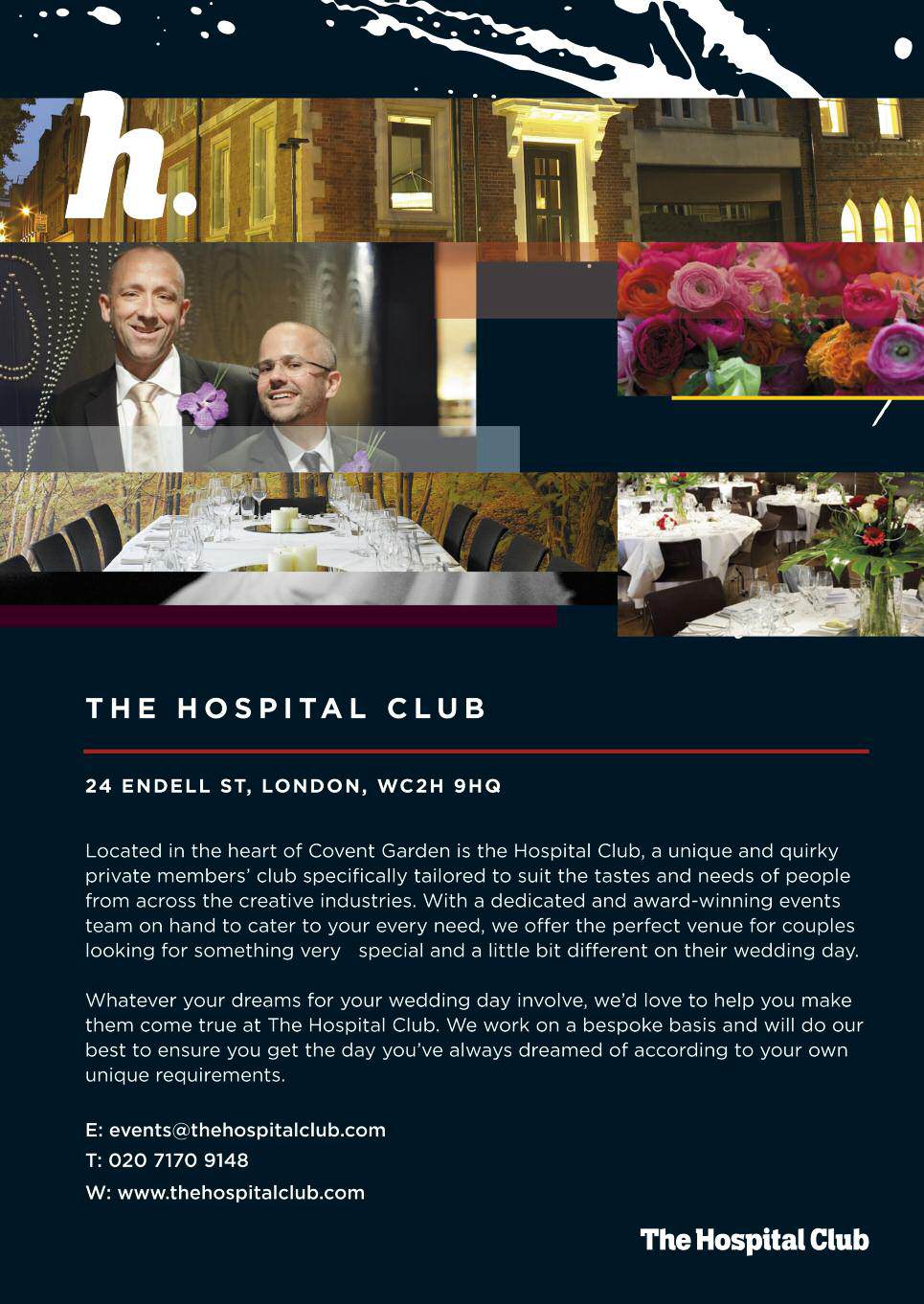 h.

THE HOSPITAL CLUB

24 ENDELL ST, LONDON, WC2H 9HQ

Located in the heart of Covent Garden is the Hospital Club, a unique and quirky private members' club specifically tailored to suit the tastes and needs of people from across the creative industries. With a dedicated and award-winning events team on hand to cater to your every need, we offer the perfect venue for couples looking for something very special and a little bit different on their wedding day.

Whatever your dreams for your wedding day involve, we'd love to help you make them come true at The Hospital Club. We work on a bespoke basis and will do our best to ensure you get the day you've always dreamed of according to your own unique requirements.

E: events@thehospitalclub.com
T: 020 7170 9148
W: www.thehospitalclub.com

The Hospital Club